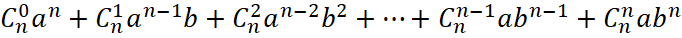 $C_n^0 a^n + C_n^1 a^{n-1} b + C_n^2 a^{n-2} b^2 + \cdots + C_n^{n-1} a b^{n-1} + C_n^n a b^n$